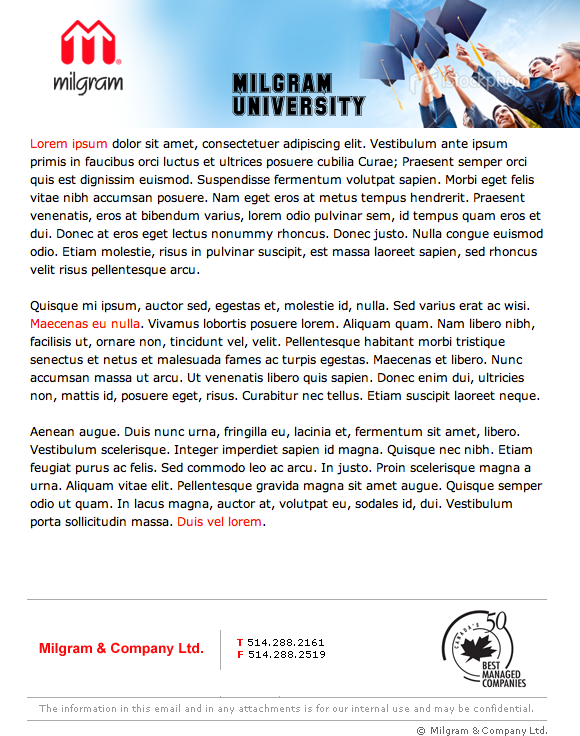 milgram

MILGRAM UNIVERSITY

iStockphoto

Lorem ipsum dolor sit amet, consectetuer adipiscing elit. Vestibulum ante ipsum primis in faucibus orci luctus et ultrices posuere cubilia Curae; Praesent semper orci quis est dignissim euismod. Suspendisse fermentum volutpat sapien. Morbi eget felis vitae nibh accumsan posuere. Nam eget eros at metus tempus hendrerit. Praesent venenatis, eros at bibendum varius, lorem odio pulvinar sem, id tempus quam eros et dui. Donec at eros eget lectus nonummy rhoncus. Donec justo. Nulla congue euismod odio. Etiam molestie, risus in pulvinar suscipit, est massa laoreet sapien, sed rhoncus velit risus pellentesque arcu.

Quisque mi ipsum, auctor sed, egestas et, molestie id, nulla. Sed varius erat ac wisi. Maecenas eu nulla. Vivamus lobortis posuere lorem. Aliquam quam. Nam libero nibh, facilisis ut, ornare non, tincidunt vel, velit. Pellentesque habitant morbi tristique senectus et netus et malesuada fames ac turpis egestas. Maecenas et libero. Nunc accumsan massa ut arcu. Ut venenatis libero quis sapien. Donec enim dui, ultricies non, mattis id, posuere eget, risus. Curabitur nec tellus. Etiam suscipit laoreet neque.

Aenean augue. Duis nunc urna, fringilla eu, lacinia et, fermentum sit amet, libero. Vestibulum scelerisque. Integer imperdiet sapien id magna. Quisque nec nibh. Etiam feugiat purus ac felis. Sed commodo leo ac arcu. In justo. Proin scelerisque magna a urna. Aliquam vitae elit. Pellentesque gravida magna sit amet augue. Quisque semper odio ut quam. In lacus magna, auctor at, volutpat eu, sodales id, dui. Vestibulum porta sollicitudin massa. Duis vel lorem.

Milgram & Company Ltd.

T 514.288.2161
F 514.288.2519

CANADA'S 50 BEST MANAGED COMPANIES

The information in this email and in any attachments is for our internal use and may be confidential.

© Milgram & Company Ltd.